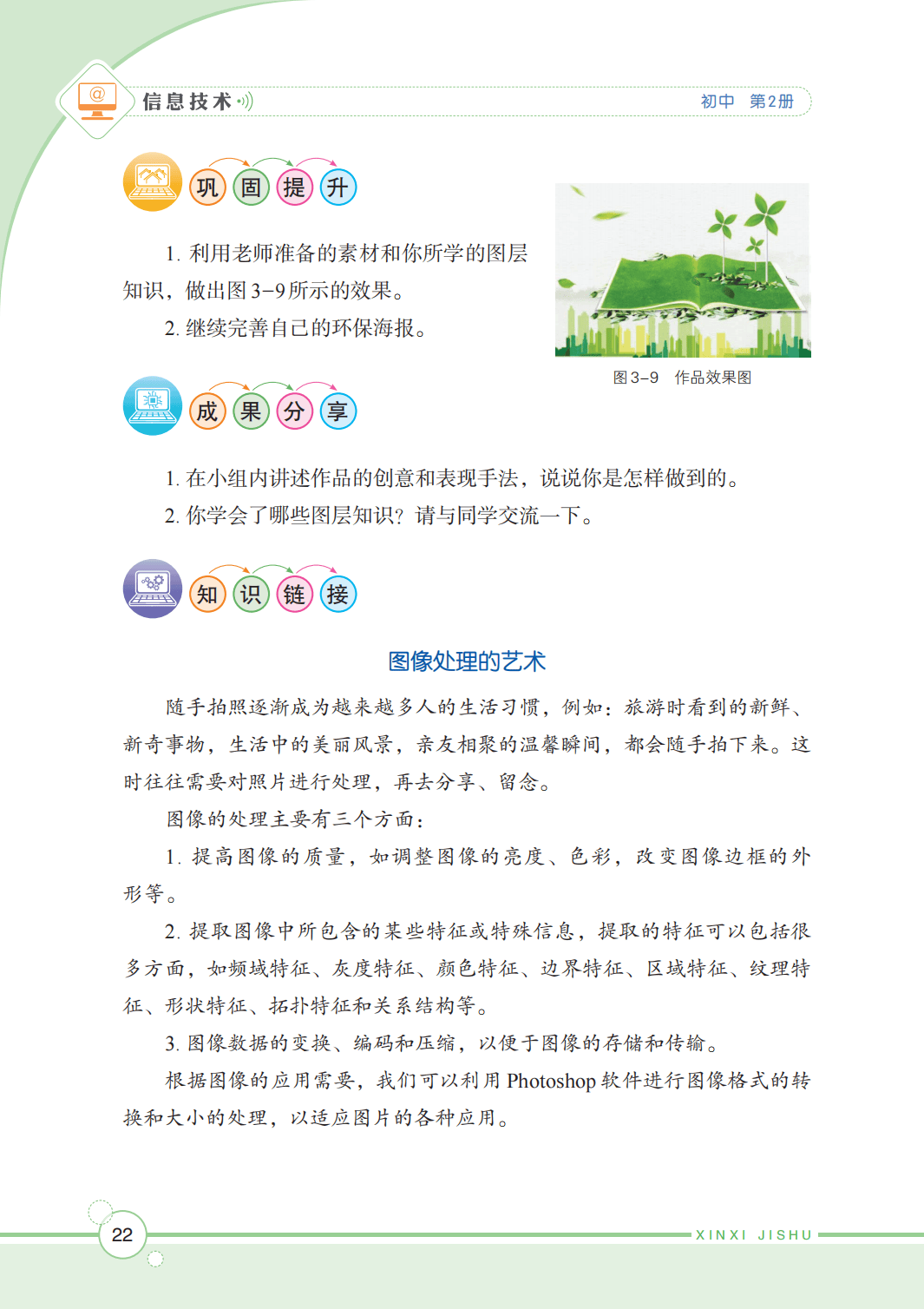 信息技术

初中 第2册

巩固提升

1. 利用老师准备的素材和你所学的图层知识，做出图3-9所示的效果。

2. 继续完善自己的环保海报。

图3-9 作品效果图

成果分享

1. 在小组内讲述作品的创意和表现手法，说说你是怎样做到的。

2. 你学会了哪些图层知识？请与同学交流一下。

知识链接

图像处理的艺术

随手拍照逐渐成为越来越多人的生活习惯，例如：旅游时看到的新鲜、新奇事物，生活中的美丽风景，亲友相聚的温馨瞬间，都会随手拍下来。这时往往需要对照片进行处理，再去分享、留念。

图像的处理主要有三个方面：

1. 提高图像的质量，如调整图像的亮度、色彩，改变图像边框的外形等。

2. 提取图像中所包含的某些特征或特殊信息，提取的特征可以包括很多方面，如频域特征、灰度特征、颜色特征、边界特征、区域特征、纹理特征、形状特征、拓扑特征和关系结构等。

3. 图像数据的变换、编码和压缩，以便于图像的存储和传输。

根据图像的应用需要，我们可以利用 Photoshop 软件进行图像格式的转换和大小的处理，以适应图片的各种应用。

22

XINXI JISHU